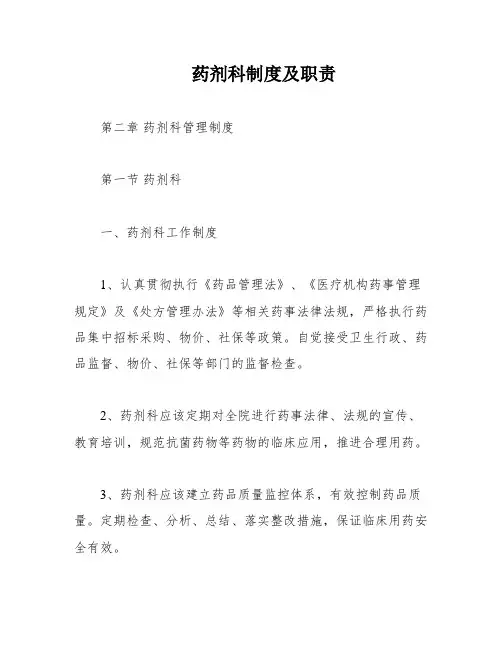 药剂科制度及职责

第二章 药剂科管理制度

第一节 药剂科

一、药剂科工作制度

1、认真贯彻执行《药品管理法》、《医疗机构药事管理规定》及《处方管理办法》等相关药事法律法规，严格执行药品集中招标采购、物价、社保等政策。自觉接受卫生行政、药品监督、物价、社保等部门的监督检查。

2、药剂科应该定期对全院进行药事法律、法规的宣传、教育培训，规范抗菌药物等药物的临床应用，推进合理用药。

3、药剂科应该建立药品质量监控体系，有效控制药品质量。定期检查、分析、总结、落实整改措施，保证临床用药安全有效。